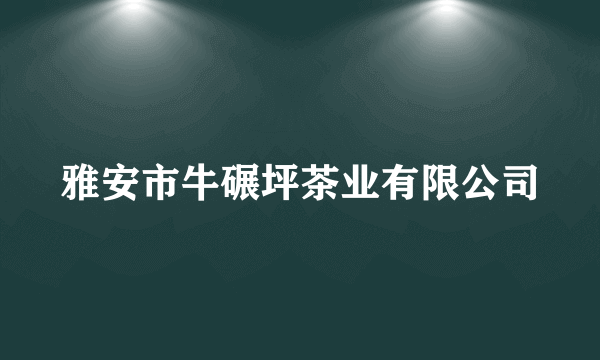 雅安市牛碾坪茶业有限公司